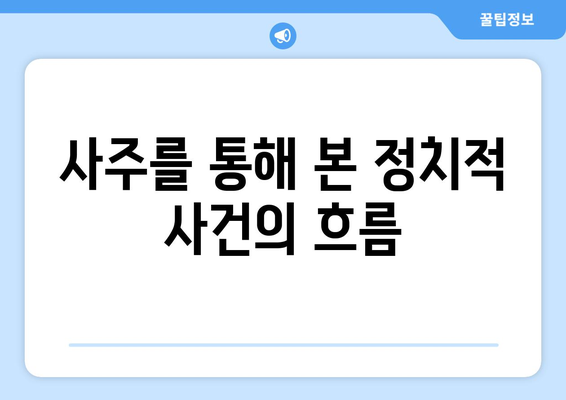 꿀팁정보

사주를 통해 본 정치적 사건의 흐름